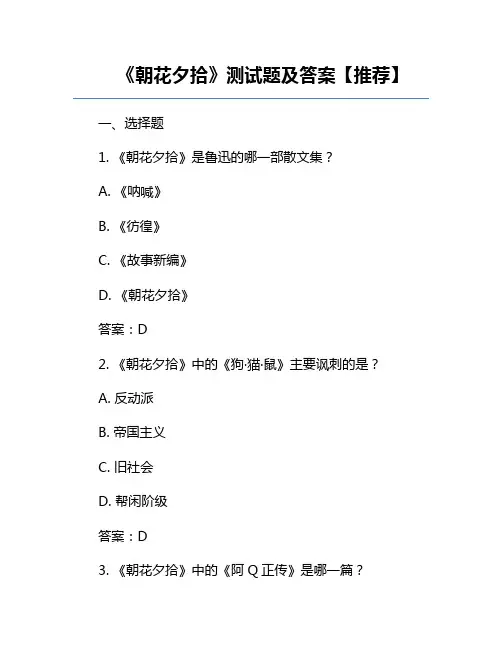 《朝花夕拾》测试题及答案【推荐】

一、选择题

1. 《朝花夕拾》是鲁迅的哪一部散文集？

A. 《呐喊》

B. 《彷徨》

C. 《故事新编》

D. 《朝花夕拾》

答案：D

2. 《朝花夕拾》中的《狗·猫·鼠》主要讽刺的是？

A. 反动派

B. 帝国主义

C. 旧社会

D. 帮闲阶级

答案：D

3. 《朝花夕拾》中的《阿 Q 正传》是哪一篇？